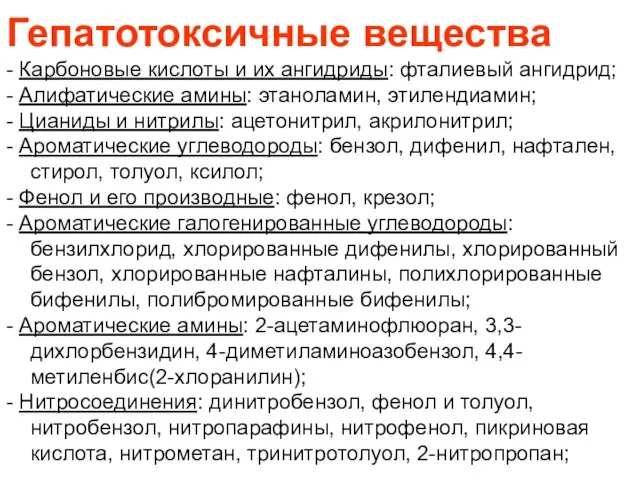 Гепатотоксичные вещества

- Карбоновые кислоты и их ангидриды: фталиевый ангидрид;
- Алифатические амины: этаноламин, этилендиамин;
- Цианиды и нитрилы: ацетонитрил, акрилонитрил;
- Ароматические углеводороды: бензол, дифенил, нафтален, стирол, толуол, ксилол;
- Фенол и его производные: фенол, крезол;
- Ароматические галогенированные углеводороды: бензилхлорид, хлорированные дифенилы, хлорированный бензол, хлорированные нафталины, полихлорированные бифенилы, полибромированные бифенилы;
- Ароматические амины: 2-ацетаминофлюоран, 3,3-дихлорбензидин, 4-диметиламиноазобензол, 4,4-метиленбис(2-хлоранилин);
- Нитросоединения: динитробензол, фенол и толуол, нитробензол, нитропарафины, нитрофенол, пикриновая кислота, нитрометан, тринитротолуол, 2-нитропропан;